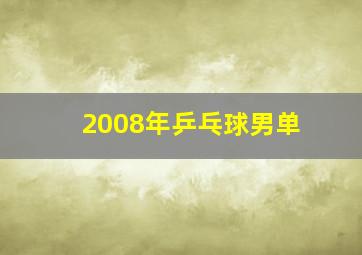 2008年乒乓球男单